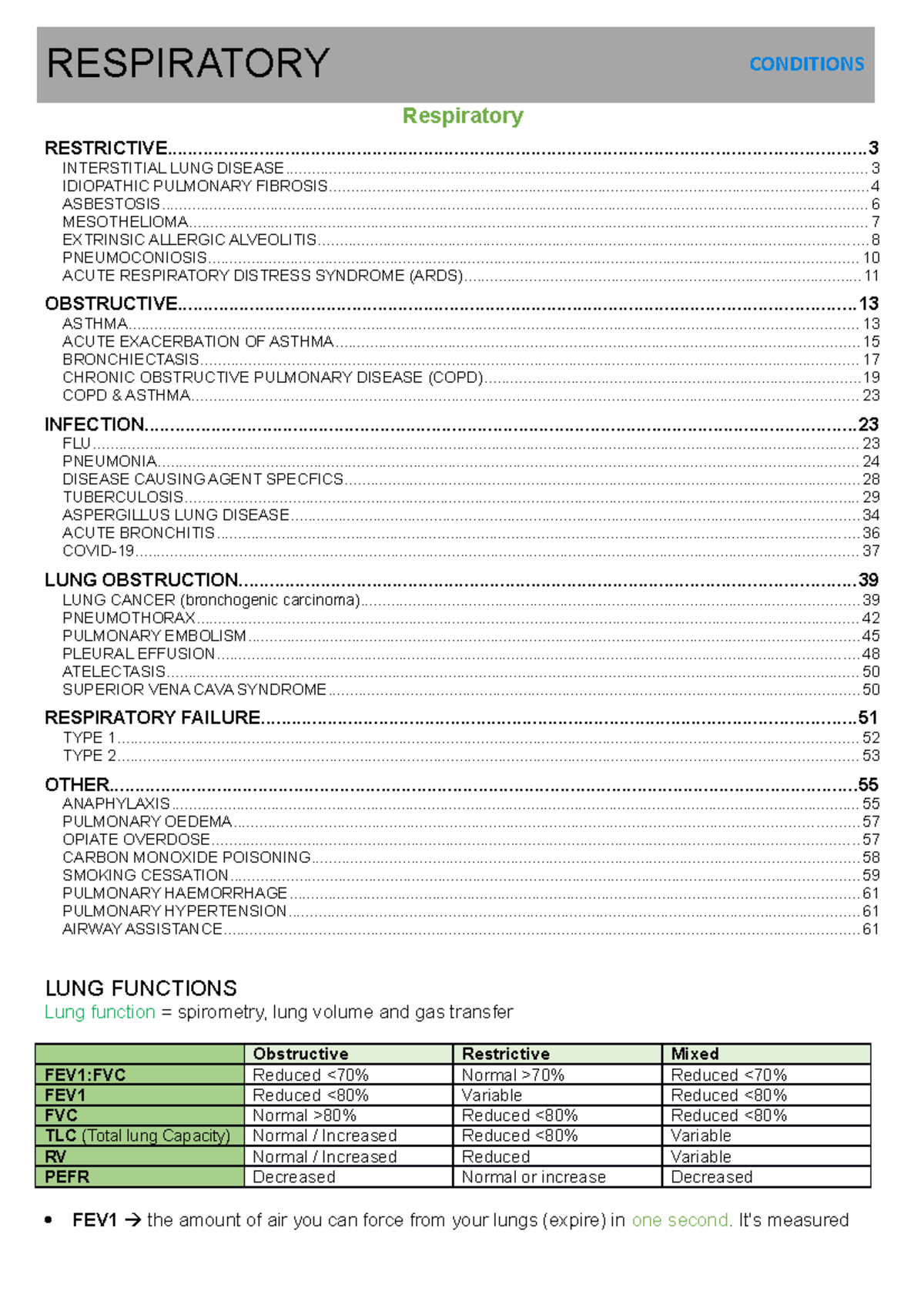 RESPIRATORY CONDITIONS

Respiratory

RESTRICTIVE 3
INTERSTITIAL LUNG DISEASE 3
IDIOPATHIC PULMONARY FIBROSIS 4
ASBESTOSIS 6
MESOTHELIOMA 7
EXTRINSIC ALLERGIC ALVEOLITIS 8
PNEUMOCONIOSIS 10
ACUTE RESPIRATORY DISTRESS SYNDROME (ARDS) 11

OBSTRUCTIVE 13
ASTHMA 13
ACUTE EXACERBATION OF ASTHMA 15
BRONCHIECTASIS 17
CHRONIC OBSTRUCTIVE PULMONARY DISEASE (COPD) 19
COPD & ASTHMA 23

INFECTION 23
FLU 23
PNEUMONIA 24
DISEASE CAUSING AGENT SPECFICS 28
TUBERCULOSIS 29
ASPERGILLUS LUNG DISEASE 34
ACUTE BRONCHITIS 36
COVID-19 37

LUNG OBSTRUCTION 39
LUNG CANCER (bronchogenic carcinoma) 39
PNEUMOTHORAX 42
PULMONARY EMBOLISM 45
PLEURAL EFFUSION 48
ATELECTASIS 50
SUPERIOR VENA CAVA SYNDROME 50

RESPIRATORY FAILURE 51
TYPE 1 52
TYPE 2 53

OTHER 55
ANAPHYLAXIS 55
PULMONARY OEDEMA 57
OPIATE OVERDOSE 57
CARBON MONOXIDE POISONING 58
SMOKING CESSATION 59
PULMONARY HAEMORRHAGE 61
PULMONARY HYPERTENSION 61
AIRWAY ASSISTANCE 61

LUNG FUNCTIONS
Lung function = spirometry, lung volume and gas transfer

| | Obstructive | Restrictive | Mixed |
|---|---|---|---|
| FEV1:FVC | Reduced <70% | Normal >70% | Reduced <70% |
| FEV1 | Reduced <80% | Variable | Reduced <80% |
| FVC | Normal >80% | Reduced <80% | Reduced <80% |
| TLC (Total lung Capacity) | Normal / Increased | Reduced <80% | Variable |
| RV | Normal / Increased | Reduced | Variable |
| PEFR | Decreased | Normal or increase | Decreased |

• FEV1 → the amount of air you can force from your lungs (expire) in one second. It's measured